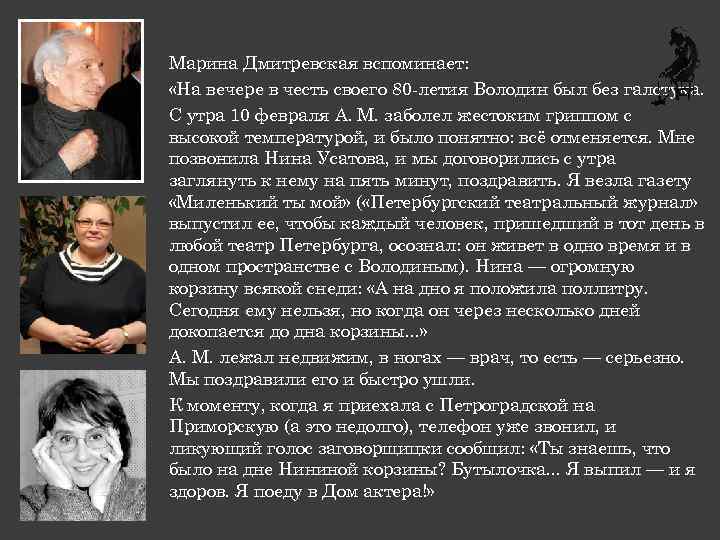 Марина Дмитревская вспоминает:
«На вечере в честь своего 80-летия Володин был без галстука.
С утра 10 февраля А. М. заболел жестоким гриппом с высокой температурой, и было понятно: всё отменяется. Мне позвонила Нина Усатова, и мы договорились с утра заглянуть к нему на пять минут, поздравить. Я везла газету «Миленький ты мой» («Петербургский театральный журнал» выпустил ее, чтобы каждый человек, пришедший в тот день в любой театр Петербурга, осознал: он живет в одно время и в одном пространстве с Володиным). Нина — огромную корзину всякой снеди: «А на дно я положила поллитру. Сегодня ему нельзя, но когда он через несколько дней докопается до дна корзины...»
А. М. лежал недвижим, в ногах — врач, то есть — серьезно. Мы поздравили его и быстро ушли.
К моменту, когда я приехала с Петроградской на Приморскую (а это недолго), телефон уже звонил, и ликующий голос заговорщицки сообщил: «Ты знаешь, что было на дне Нининой корзины? Бутылочка... Я выпил — и я здоров. Я поеду в Дом актера!»